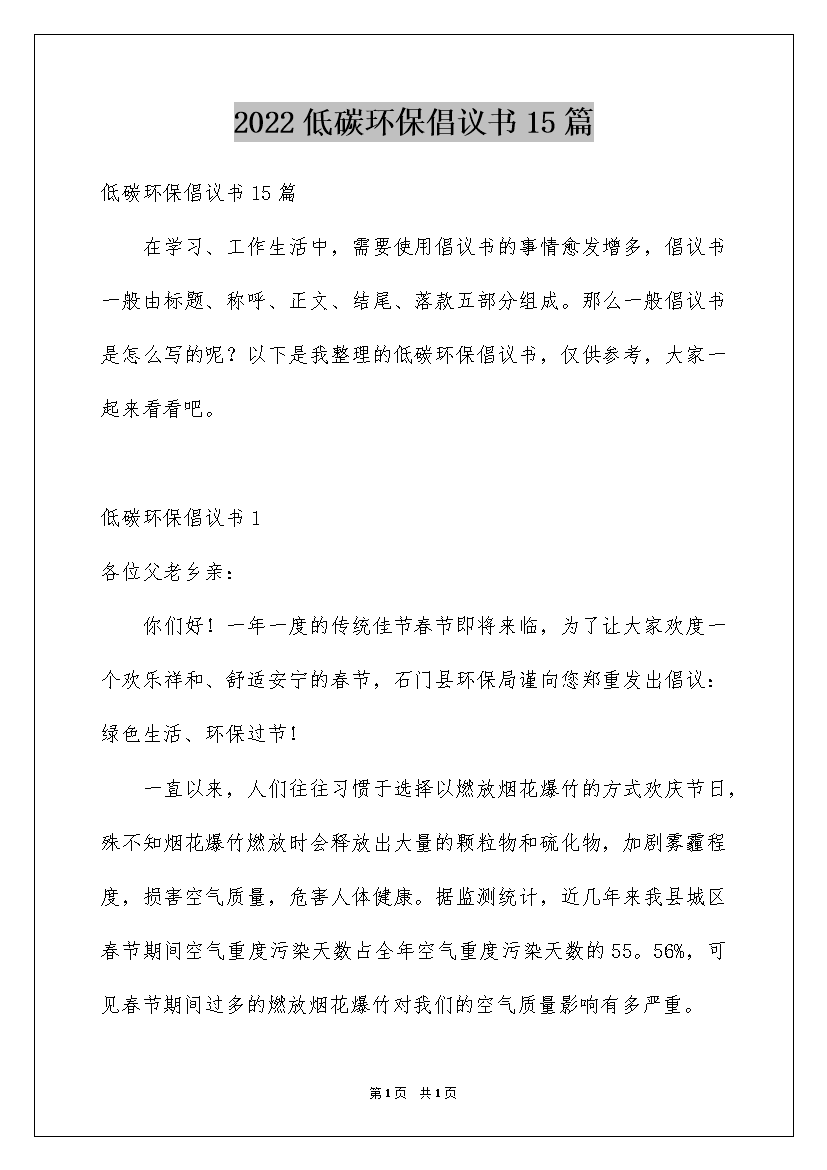 2022低碳环保倡议书15篇

低碳环保倡议书15篇

在学习、工作生活中，需要使用倡议书的事情愈发增多，倡议书一般由标题、称呼、正文、结尾、落款五部分组成。那么一般倡议书是怎么写的呢？以下是我整理的低碳环保倡议书，仅供参考，大家一起来看看吧。

低碳环保倡议书1

各位父老乡亲：

你们好！一年一度的传统佳节春节即将来临，为了让大家欢度一个欢乐祥和、舒适安宁的春节，石门县环保局谨向您郑重发出倡议：绿色生活、环保过节！

一直以来，人们往往习惯于选择以燃放烟花爆竹的方式欢庆节日，殊不知烟花爆竹燃放时会释放出大量的颗粒物和硫化物，加剧雾霾程度，损害空气质量，危害人体健康。据监测统计，近几年来我县城区春节期间空气重度污染天数占全年空气重度污染天数的55。56%，可见春节期间过多的燃放烟花爆竹对我们的空气质量影响有多严重。

第1页 共1页